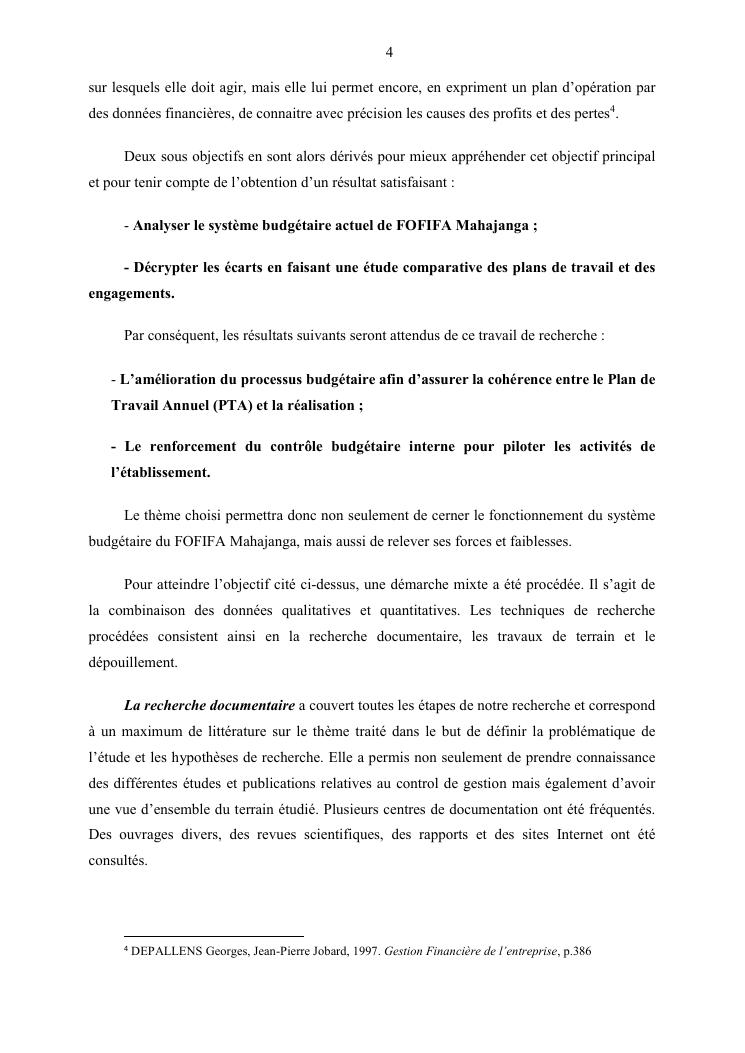 4

sur lesquels elle doit agir, mais elle lui permet encore, en expriment un plan d'opération par des données financières, de connaitre avec précision les causes des profits et des pertes$^4$.

Deux sous objectifs en sont alors dérivés pour mieux appréhender cet objectif principal et pour tenir compte de l'obtention d'un résultat satisfaisant :

- Analyser le système budgétaire actuel de FOFIFA Mahajanga ;

- Décrypter les écarts en faisant une étude comparative des plans de travail et des engagements.

Par conséquent, les résultats suivants seront attendus de ce travail de recherche :

- L'amélioration du processus budgétaire afin d'assurer la cohérence entre le Plan de Travail Annuel (PTA) et la réalisation ;

- Le renforcement du contrôle budgétaire interne pour piloter les activités de l'établissement.

Le thème choisi permettra donc non seulement de cerner le fonctionnement du système budgétaire du FOFIFA Mahajanga, mais aussi de relever ses forces et faiblesses.

Pour atteindre l'objectif cité ci-dessus, une démarche mixte a été procédée. Il s'agit de la combinaison des données qualitatives et quantitatives. Les techniques de recherche procédées consistent ainsi en la recherche documentaire, les travaux de terrain et le dépouillement.

La recherche documentaire a couvert toutes les étapes de notre recherche et correspond à un maximum de littérature sur le thème traité dans le but de définir la problématique de l'étude et les hypothèses de recherche. Elle a permis non seulement de prendre connaissance des différentes études et publications relatives au control de gestion mais également d'avoir une vue d'ensemble du terrain étudié. Plusieurs centres de documentation ont été fréquentés. Des ouvrages divers, des revues scientifiques, des rapports et des sites Internet ont été consultés.

$^4$ DEPALLENS Georges, Jean-Pierre Jobard, 1997. Gestion Financière de l'entreprise, p.386